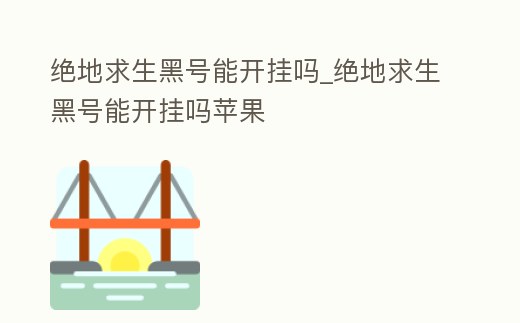 绝地求生黑号能开挂吗_绝地求生黑号能开挂吗苹果